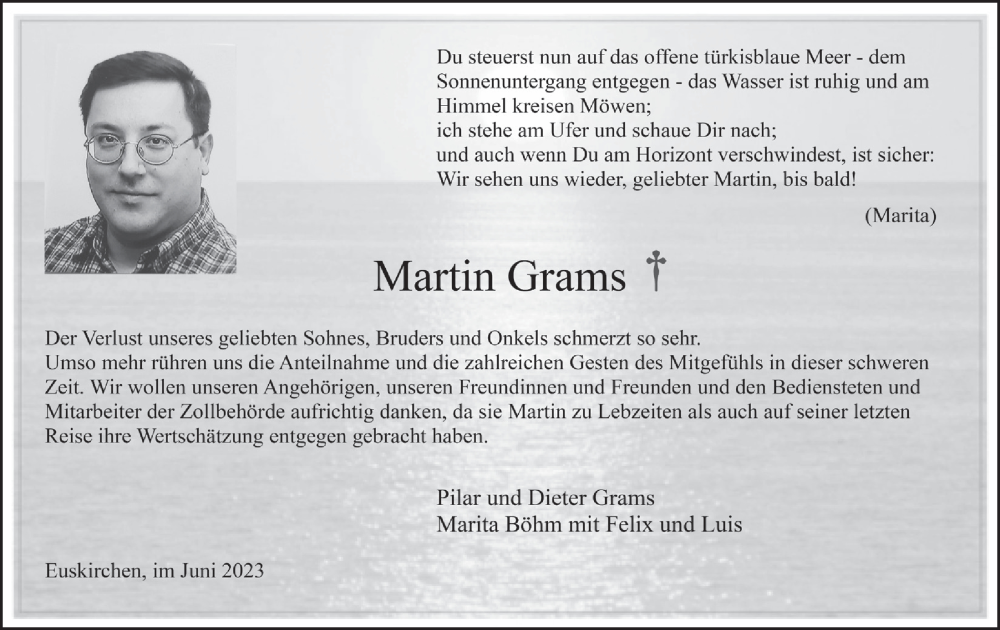 Du steuerst nun auf das offene türkisblaue Meer - dem Sonnenuntergang entgegen - das Wasser ist ruhig und am Himmel kreisen Möwen;
ich stehe am Ufer und schaue Dir nach;
und auch wenn Du am Horizont verschwindest, ist sicher:
Wir sehen uns wieder, geliebter Martin, bis bald!

(Marita)

Martin Grams †

Der Verlust unseres geliebten Sohnes, Bruders und Onkels schmerzt so sehr.
Umso mehr rühren uns die Anteilnahme und die zahlreichen Gesten des Mitgefühls in dieser schweren Zeit. Wir wollen unseren Angehörigen, unseren Freundinnen und Freunden und den Bediensteten und Mitarbeiter der Zollbehörde aufrichtig danken, da sie Martin zu Lebzeiten als auch auf seiner letzten Reise ihre Wertschätzung entgegen gebracht haben.

Pilar und Dieter Grams
Marita Böhm mit Felix und Luis

Euskirchen, im Juni 2023